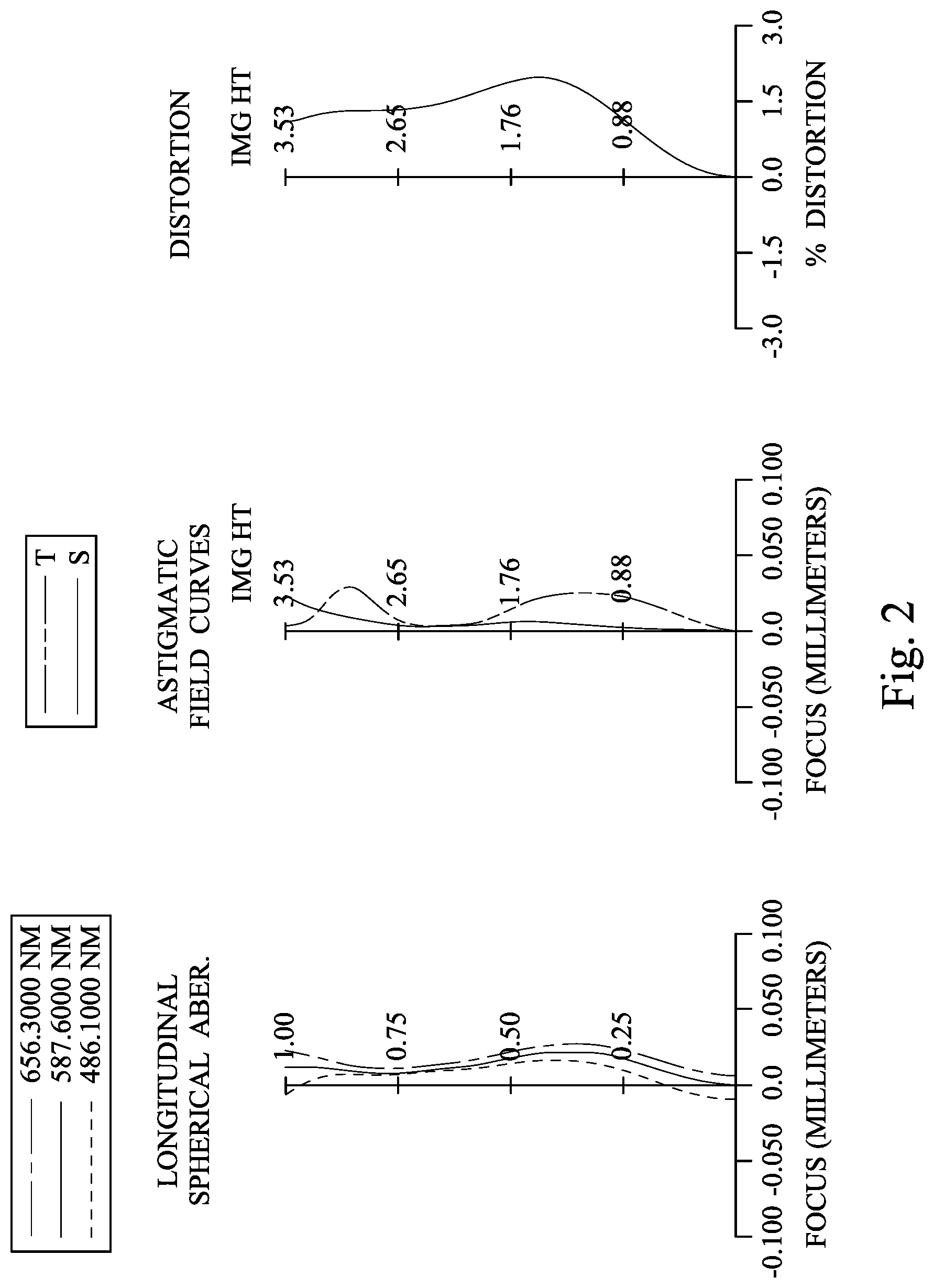 656.3000 NM
587.6000 NM
486.1000 NM

LONGITUDINAL SPHERICAL ABER.

1.00
0.75
0.50
0.25

-0.100 -0.050 0.0 0.050 0.100
FOCUS (MILLIMETERS)

T
S

ASTIGMATIC FIELD CURVES

IMG HT

3.53
2.65
1.76
0.88

-0.100 -0.050 0.0 0.050 0.100
FOCUS (MILLIMETERS)

DISTORTION

IMG HT

3.53
2.65
1.76
0.88

-3.0 -1.5 0.0 1.5 3.0
% DISTORTION

Fig. 2